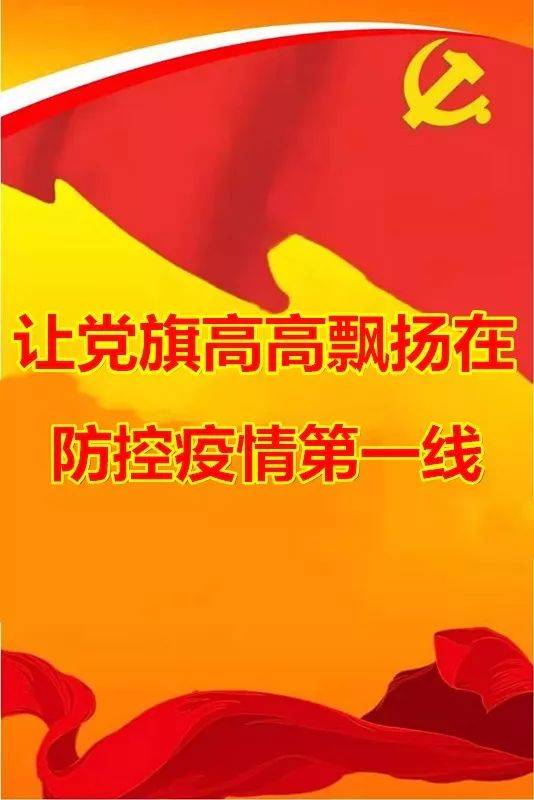 让党旗高高飘扬在
防控疫情第一线